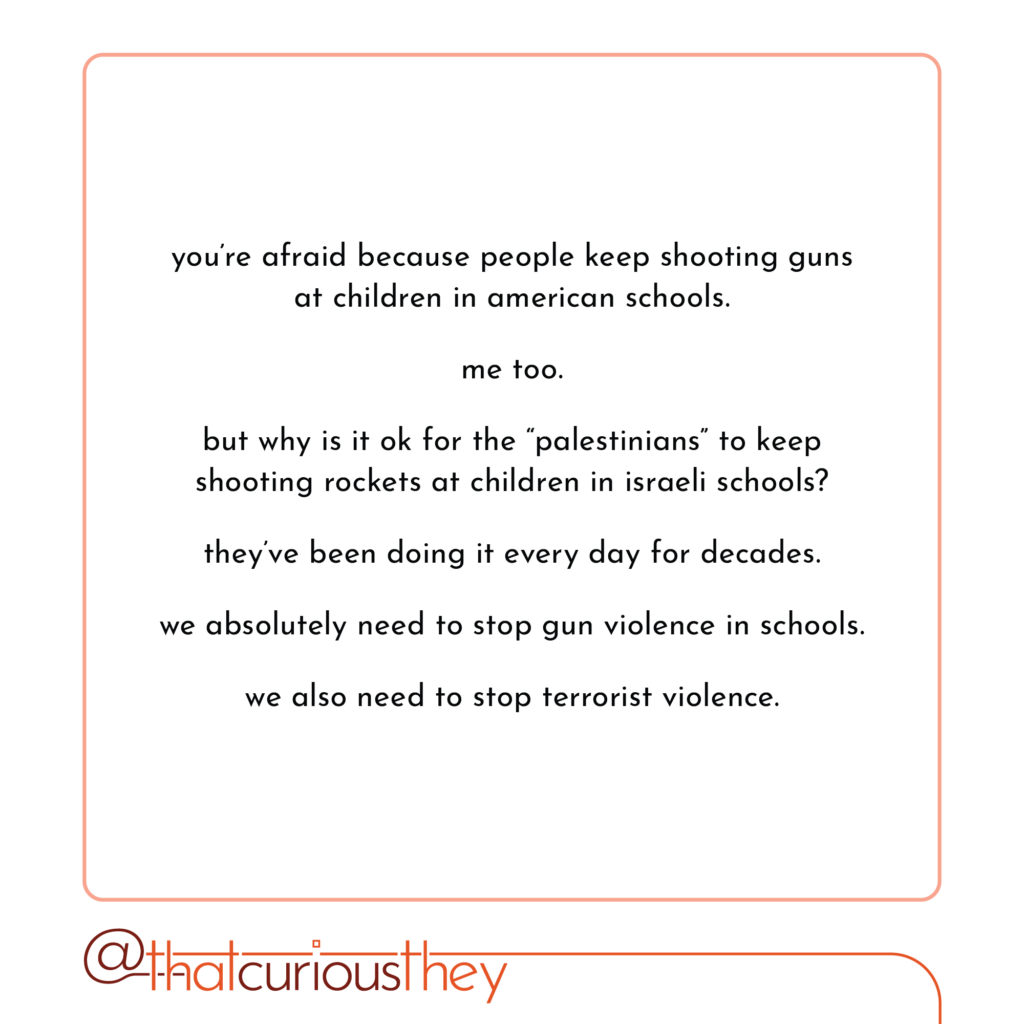 you're afraid because people keep shooting guns at children in american schools.

me too.

but why is it ok for the "palestinians" to keep shooting rockets at children in israeli schools?

they've been doing it every day for decades.

we absolutely need to stop gun violence in schools.

we also need to stop terrorist violence.

@thatcuriousthey